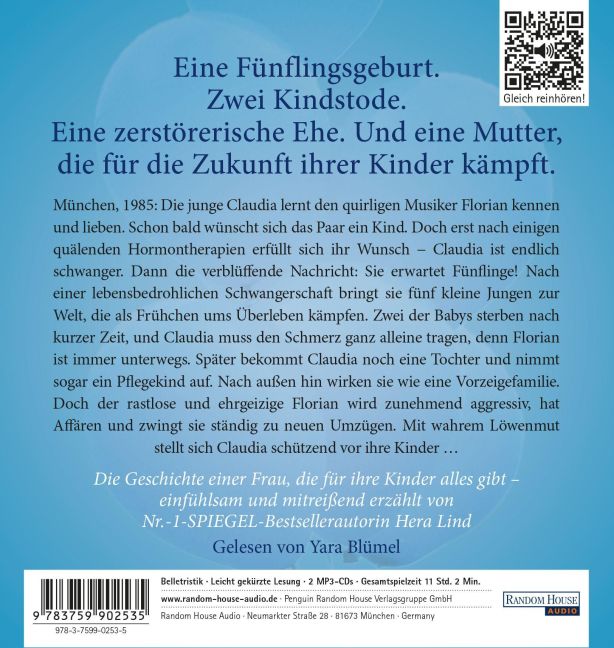 Gleich reinhören!

Eine Fünflingsgeburt. Zwei Kindstode. Eine zerstörerische Ehe. Und eine Mutter, die für die Zukunft ihrer Kinder kämpft.

München, 1985: Die junge Claudia lernt den quirligen Musiker Florian kennen und lieben. Schon bald wünscht sich das Paar ein Kind. Doch erst nach einigen quälenden Hormontherapien erfüllt sich ihr Wunsch – Claudia ist endlich schwanger. Dann die verblüffende Nachricht: Sie erwartet Fünflinge! Nach einer lebensbedrohlichen Schwangerschaft bringt sie fünf kleine Jungen zur Welt, die als Frühchen ums Überleben kämpfen. Zwei der Babys sterben nach kurzer Zeit, und Claudia muss den Schmerz ganz alleine tragen, denn Florian ist immer unterwegs. Später bekommt Claudia noch eine Tochter und nimmt sogar ein Pflegekind auf. Nach außen hin wirken sie wie eine Vorzeigefamilie. Doch der rastlose und ehrgeizige Florian wird zunehmend aggressiv, hat Affären und zwingt sie ständig zu neuen Umzügen. Mit wahrem Löwenmut stellt sich Claudia schützend vor ihre Kinder …

Die Geschichte einer Frau, die für ihre Kinder alles gibt – einfühlsam und mitreißend erzählt von Nr.-1-SPIEGEL-Bestsellerautorin Hera Lind

Gelesen von Yara Blümel

9 783759 902535
978-3-7599-0253-5

Belletristik · Leicht gekürzte Lesung · 2 MP3-CDs · Gesamtspielzeit 11 Std. 2 Min.
www.random-house-audio.de · Penguin Random House Verlagsgruppe GmbH
Random House Audio · Neumarkter Straße 28 · 81673 München · Germany

RANDOM HOUSE AUDIO